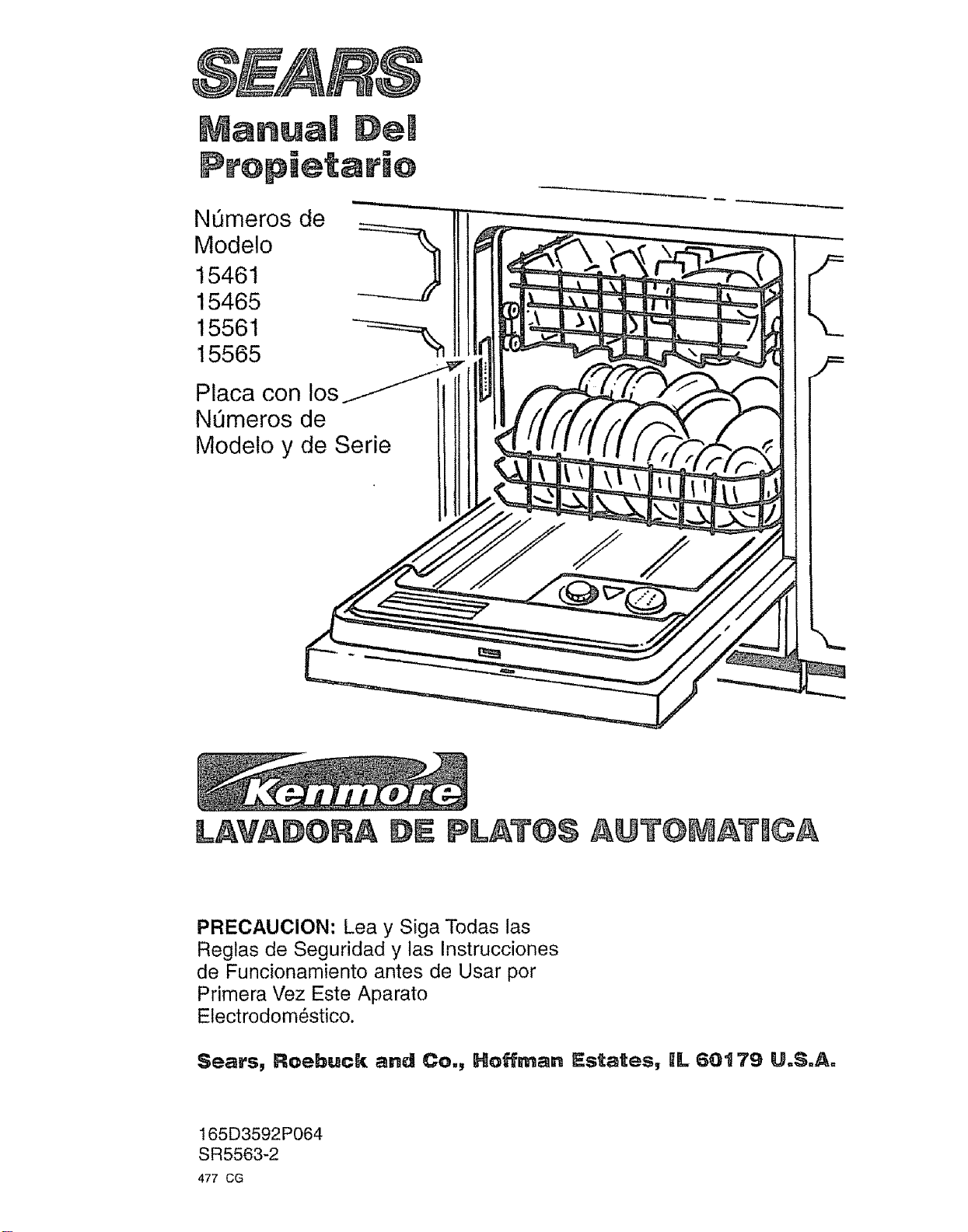 SEARS

Manual Del Propietario

Números de Modelo
15461
15465
15561
15565

Placa con los Números de Modelo y de Serie

Kenmore

LAVADORA DE PLATOS AUTOMATICA

PRECAUCION: Lea y Siga Todas las Reglas de Seguridad y las Instrucciones de Funcionamiento antes de Usar por Primera Vez Este Aparato Electrodoméstico.

Sears, Roebuck and Co., Hoffman Estates, IL 60179 U.S.A.

165D3592P064
SR5563-2
477 CG